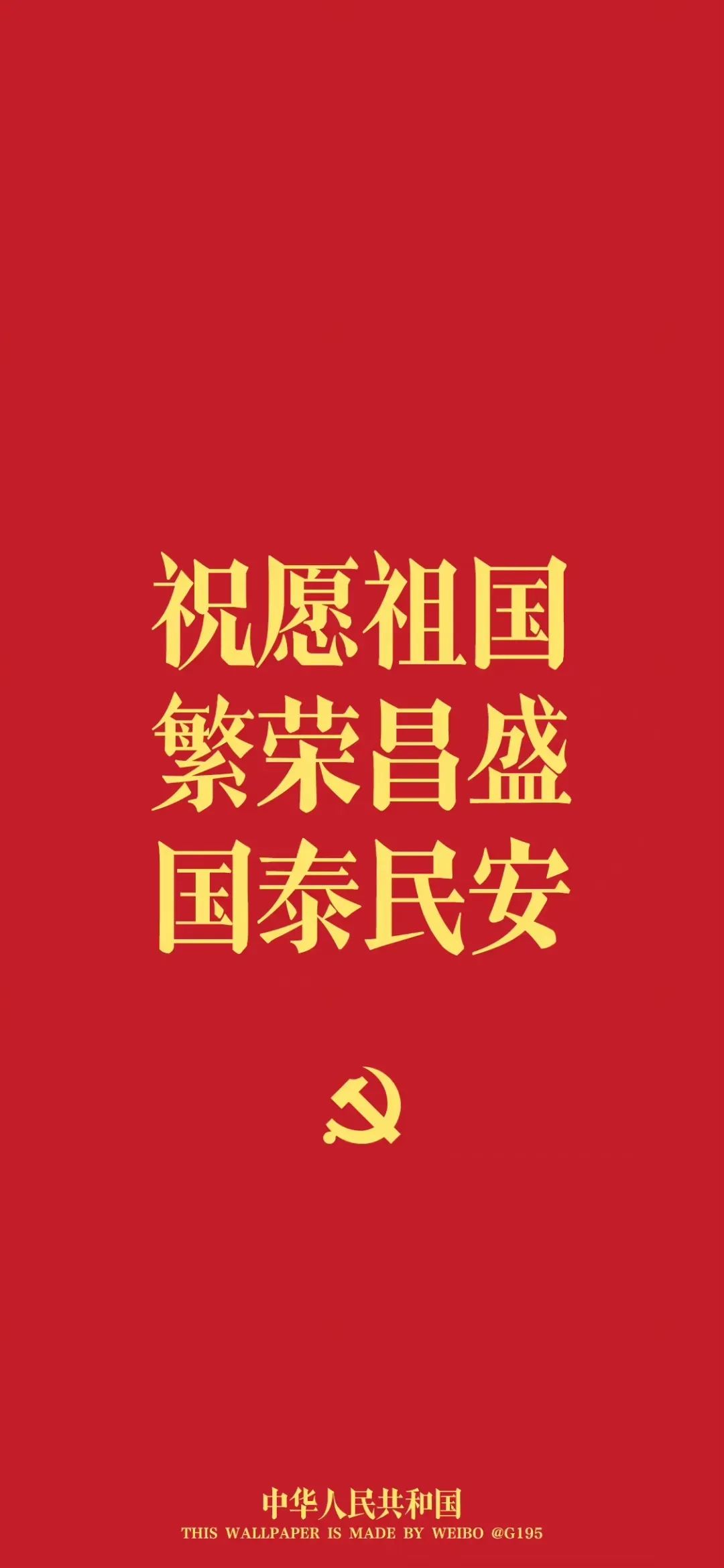 祝愿祖国
繁荣昌盛
国泰民安

中华人民共和国
THIS WALLPAPER IS MADE BY WEIBO @G195